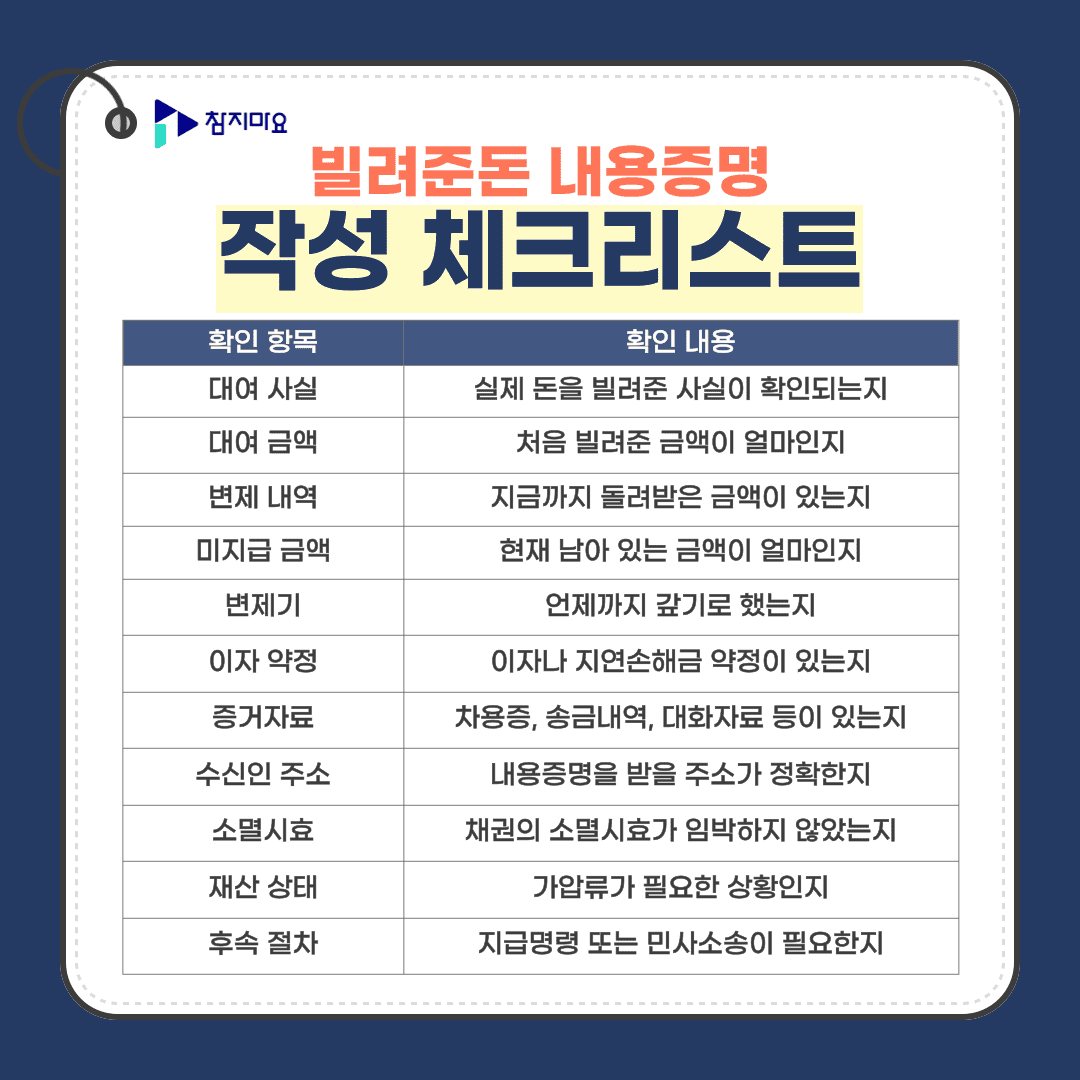 참지마요

빌려준돈 내용증명
작성 체크리스트

| 확인 항목 | 확인 내용 |
|---|---|
| 대여 사실 | 실제 돈을 빌려준 사실이 확인되는지 |
| 대여 금액 | 처음 빌려준 금액이 얼마인지 |
| 변제 내역 | 지금까지 돌려받은 금액이 있는지 |
| 미지급 금액 | 현재 남아 있는 금액이 얼마인지 |
| 변제기 | 언제까지 갚기로 했는지 |
| 이자 약정 | 이자나 지연손해금 약정이 있는지 |
| 증거자료 | 차용증, 송금내역, 대화자료 등이 있는지 |
| 수신인 주소 | 내용증명을 받을 주소가 정확한지 |
| 소멸시효 | 채권의 소멸시효가 임박하지 않았는지 |
| 재산 상태 | 가압류가 필요한 상황인지 |
| 후속 절차 | 지급명령 또는 민사소송이 필요한지 |